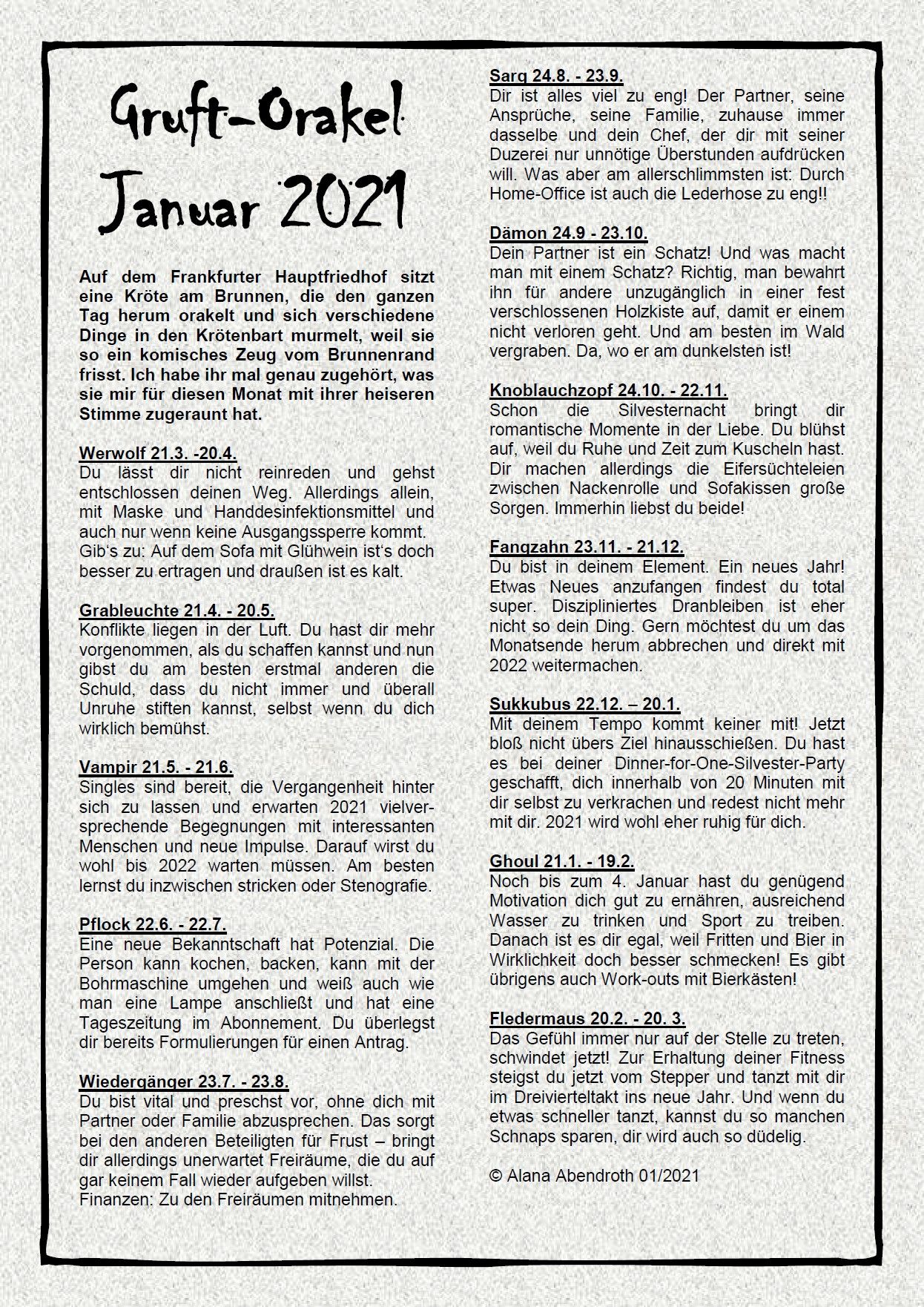 Gruft-Orakel
Januar 2021

Auf dem Frankfurter Hauptfriedhof sitzt eine Kröte am Brunnen, die den ganzen Tag herum orakelt und sich verschiedene Dinge in den Krötenbart murmelt, weil sie so ein komisches Zeug vom Brunnenrand frisst. Ich habe ihr mal genau zugehört, was sie mir für diesen Monat mit ihrer heiseren Stimme zugeraunt hat.

Werwolf 21.3. -20.4.
Du lässt dir nicht reinreden und gehst entschlossen deinen Weg. Allerdings allein, mit Maske und Handdesinfektionsmittel und auch nur wenn keine Ausgangssperre kommt. Gib's zu: Auf dem Sofa mit Glühwein ist's doch besser zu ertragen und draußen ist es kalt.

Grableuchte 21.4. - 20.5.
Konflikte liegen in der Luft. Du hast dir mehr vorgenommen, als du schaffen kannst und nun gibst du am besten erstmal anderen die Schuld, dass du nicht immer und überall Unruhe stiften kannst, selbst wenn du dich wirklich bemühst.

Vampir 21.5. - 21.6.
Singles sind bereit, die Vergangenheit hinter sich zu lassen und erwarten 2021 vielversprechende Begegnungen mit interessanten Menschen und neue Impulse. Darauf wirst du wohl bis 2022 warten müssen. Am besten lernst du inzwischen stricken oder Stenografie.

Pflock 22.6. - 22.7.
Eine neue Bekanntschaft hat Potenzial. Die Person kann kochen, backen, kann mit der Bohrmaschine umgehen und weiß auch wie man eine Lampe anschließt und hat eine Tageszeitung im Abonnement. Du überlegst dir bereits Formulierungen für einen Antrag.

Wiedergänger 23.7. - 23.8.
Du bist vital und preschst vor, ohne dich mit Partner oder Familie abzusprechen. Das sorgt bei den anderen Beteiligten für Frust – bringt dir allerdings unerwartet Freiräume, die du auf gar keinem Fall wieder aufgeben willst.
Finanzen: Zu den Freiräumen mitnehmen.

Sarg 24.8. - 23.9.
Dir ist alles viel zu eng! Der Partner, seine Ansprüche, seine Familie, zuhause immer dasselbe und dein Chef, der dir mit seiner Duzerei nur unnötige Überstunden aufdrücken will. Was aber am allerschlimmsten ist: Durch Home-Office ist auch die Lederhose zu eng!!

Dämon 24.9 - 23.10.
Dein Partner ist ein Schatz! Und was macht man mit einem Schatz? Richtig, man bewahrt ihn für andere unzugänglich in einer fest verschlossenen Holzkiste auf, damit er einem nicht verloren geht. Und am besten im Wald vergraben. Da, wo er am dunkelsten ist!

Knoblauchzopf 24.10. - 22.11.
Schon die Silvesternacht bringt dir romantische Momente in der Liebe. Du blühst auf, weil du Ruhe und Zeit zum Kuscheln hast. Dir machen allerdings die Eifersüchteleien zwischen Nackenrolle und Sofakissen große Sorgen. Immerhin liebst du beide!

Fangzahn 23.11. - 21.12.
Du bist in deinem Element. Ein neues Jahr! Etwas Neues anzufangen findest du total super. Diszipliniertes Dranbleiben ist eher nicht so dein Ding. Gern möchtest du um das Monatsende herum abbrechen und direkt mit 2022 weitermachen.

Sukkubus 22.12. – 20.1.
Mit deinem Tempo kommt keiner mit! Jetzt bloß nicht übers Ziel hinausschießen. Du hast es bei deiner Dinner-for-One-Silvester-Party geschafft, dich innerhalb von 20 Minuten mit dir selbst zu verkrachen und redest nicht mehr mit dir. 2021 wird wohl eher ruhig für dich.

Ghoul 21.1. - 19.2.
Noch bis zum 4. Januar hast du genügend Motivation dich gut zu ernähren, ausreichend Wasser zu trinken und Sport zu treiben. Danach ist es dir egal, weil Fritten und Bier in Wirklichkeit doch besser schmecken! Es gibt übrigens auch Work-outs mit Bierkästen!

Fledermaus 20.2. - 20. 3.
Das Gefühl immer nur auf der Stelle zu treten, schwindet jetzt! Zur Erhaltung deiner Fitness steigst du jetzt vom Stepper und tanzt mit dir im Dreivierteltakt ins neue Jahr. Und wenn du etwas schneller tanzt, kannst du so manchen Schnaps sparen, dir wird auch so düdelig.

© Alana Abendroth 01/2021